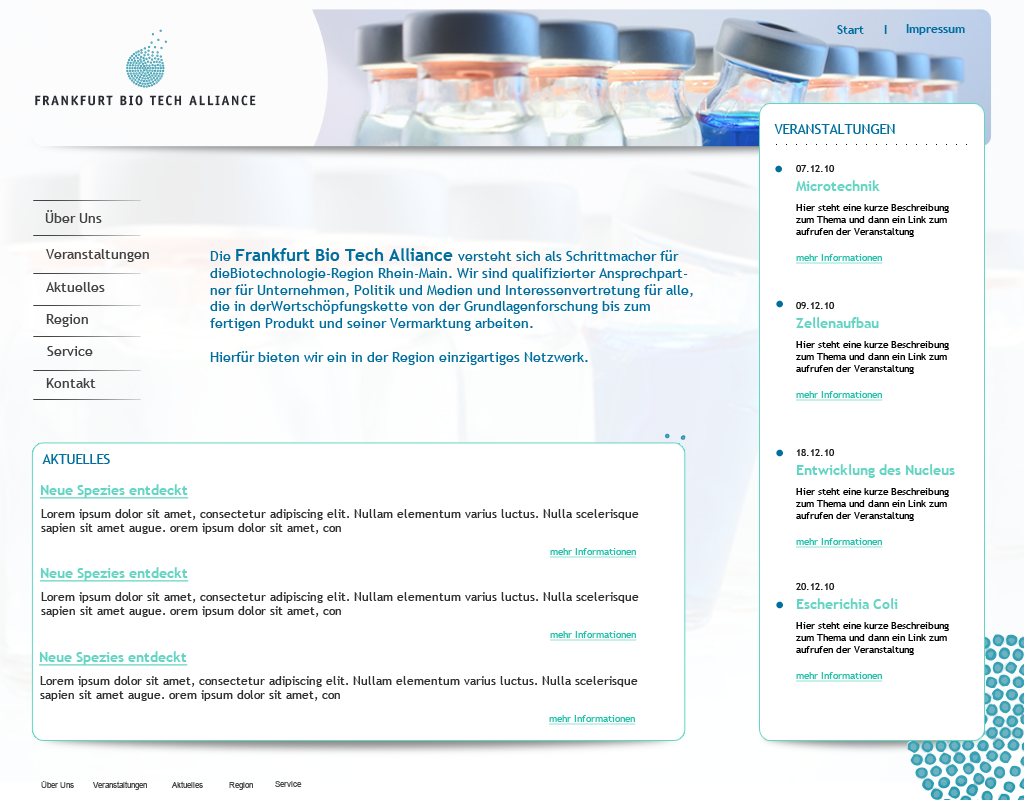 FRANKFURT BIO TECH ALLIANCE

Start | Impressum

Über Uns
Veranstaltungen
Aktuelles
Region
Service
Kontakt

Die Frankfurt Bio Tech Alliance versteht sich als Schrittmacher für dieBiotechnologie-Region Rhein-Main. Wir sind qualifizierter Ansprechpartner für Unternehmen, Politik und Medien und Interessenvertretung für alle, die in derWertschöpfungskette von der Grundlagenforschung bis zum fertigen Produkt und seiner Vermarktung arbeiten.

Hierfür bieten wir ein in der Region einzigartiges Netzwerk.

AKTUELLES

Neue Spezies entdeckt
Lorem ipsum dolor sit amet, consectetur adipiscing elit. Nullam elementum varius luctus. Nulla scelerisque sapien sit amet augue. orem ipsum dolor sit amet, con
mehr Informationen

Neue Spezies entdeckt
Lorem ipsum dolor sit amet, consectetur adipiscing elit. Nullam elementum varius luctus. Nulla scelerisque sapien sit amet augue. orem ipsum dolor sit amet, con
mehr Informationen

Neue Spezies entdeckt
Lorem ipsum dolor sit amet, consectetur adipiscing elit. Nullam elementum varius luctus. Nulla scelerisque sapien sit amet augue. orem ipsum dolor sit amet, con
mehr Informationen

VERANSTALTUNGEN

07.12.10
Microtechnik
Hier steht eine kurze Beschreibung zum Thema und dann ein Link zum aufrufen der Veranstaltung
mehr Informationen

09.12.10
Zellenaufbau
Hier steht eine kurze Beschreibung zum Thema und dann ein Link zum aufrufen der Veranstaltung
mehr Informationen

18.12.10
Entwicklung des Nucleus
Hier steht eine kurze Beschreibung zum Thema und dann ein Link zum aufrufen der Veranstaltung
mehr Informationen

20.12.10
Escherichia Coli
Hier steht eine kurze Beschreibung zum Thema und dann ein Link zum aufrufen der Veranstaltung
mehr Informationen

Über Uns Veranstaltungen Aktuelles Region Service